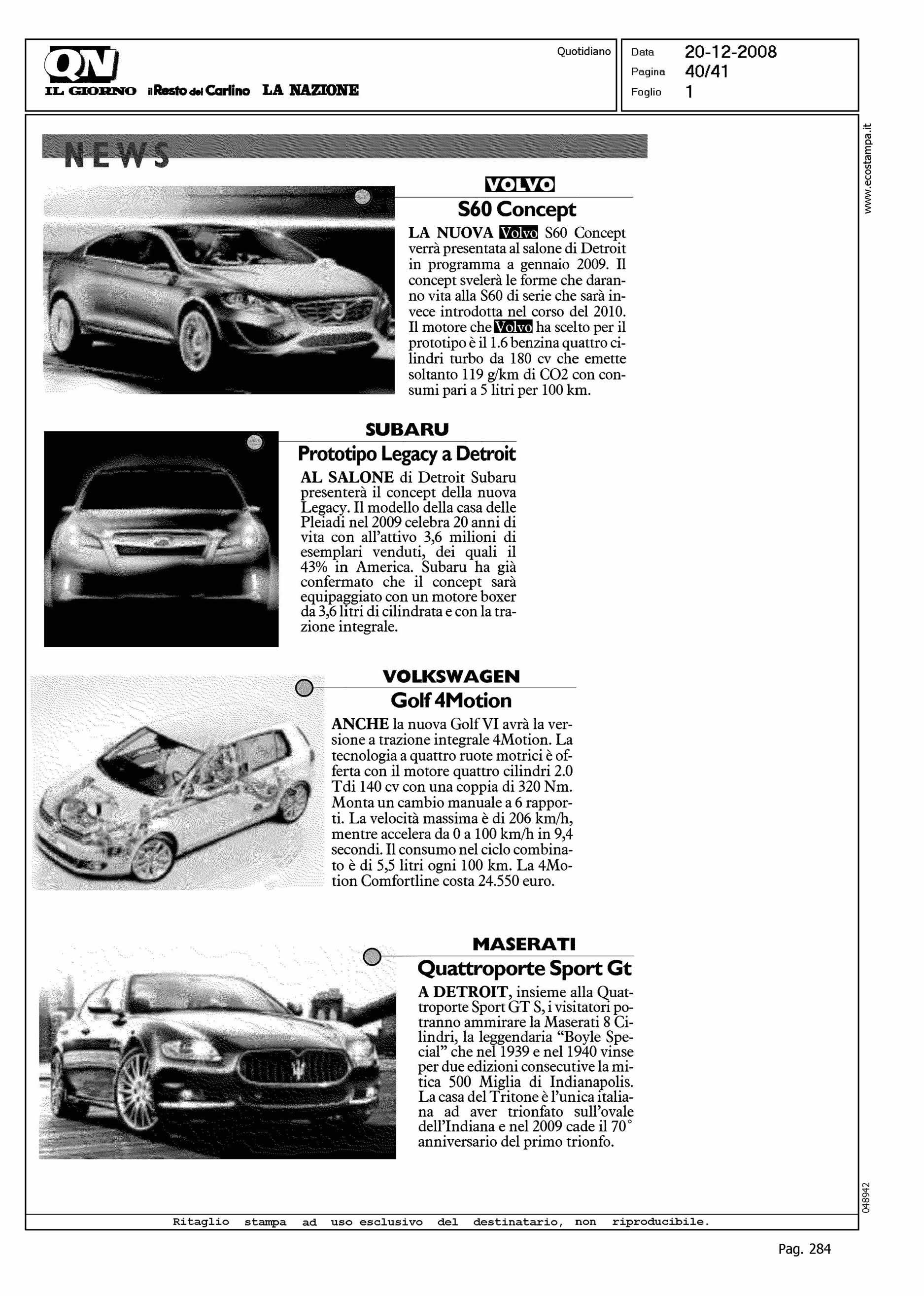 QN
IL GIORNO il Resto del Carlino LA NAZIONE

Quotidiano

Data 20-12-2008
Pagina 40/41
Foglio 1

www.ecostampa.it

NEWS

VOLVO
S60 Concept
LA NUOVA Volvo S60 Concept verrà presentata al salone di Detroit in programma a gennaio 2009. Il concept svelerà le forme che daranno vita alla S60 di serie che sarà invece introdotta nel corso del 2010. Il motore che Volvo ha scelto per il prototipo è il 1.6 benzina quattro cilindri turbo da 180 cv che emette soltanto 119 g/km di CO2 con consumi pari a 5 litri per 100 km.

SUBARU
Prototipo Legacy a Detroit
AL SALONE di Detroit Subaru presenterà il concept della nuova Legacy. Il modello della casa delle Pleiadi nel 2009 celebra 20 anni di vita con all'attivo 3,6 milioni di esemplari venduti, dei quali il 43% in America. Subaru ha già confermato che il concept sarà equipaggiato con un motore boxer da 3,6 litri di cilindrata e con la trazione integrale.

VOLKSWAGEN
Golf 4Motion
ANCHE la nuova Golf VI avrà la versione a trazione integrale 4Motion. La tecnologia a quattro ruote motrici è offerta con il motore quattro cilindri 2.0 Tdi 140 cv con una coppia di 320 Nm. Monta un cambio manuale a 6 rapporti. La velocità massima è di 206 km/h, mentre accelera da 0 a 100 km/h in 9,4 secondi. Il consumo nel ciclo combinato è di 5,5 litri ogni 100 km. La 4Motion Comfortline costa 24.550 euro.

MASERATI
Quattroporte Sport Gt
A DETROIT, insieme alla Quattroporte Sport GT S, i visitatori potranno ammirare la Maserati 8 Cilindri, la leggendaria "Boyle Special" che nel 1939 e nel 1940 vinse per due edizioni consecutive la mitica 500 Miglia di Indianapolis. La casa del Tritone è l'unica italiana ad aver trionfato sull'ovale dell'Indiana e nel 2009 cade il 70° anniversario del primo trionfo.

048942

Ritaglio stampa ad uso esclusivo del destinatario, non riproducibile.

Pag. 284